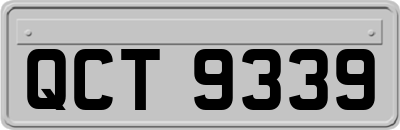 QCT 9339